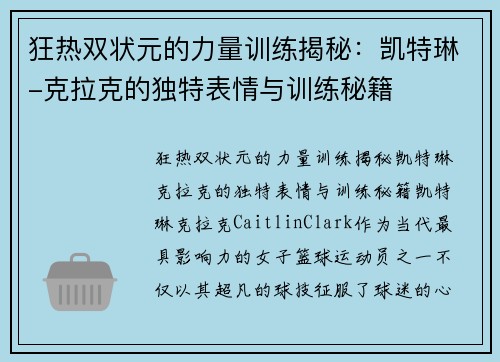 狂热双状元的力量训练揭秘：凯特琳–克拉克的独特表情与训练秘籍

狂热双状元的力量训练揭秘凯特琳克拉克的独特表情与训练秘籍凯特琳克拉克CaitlinClark作为当代最具影响力的女子篮球运动员之一不仅以其超凡的球技征服了球迷的心